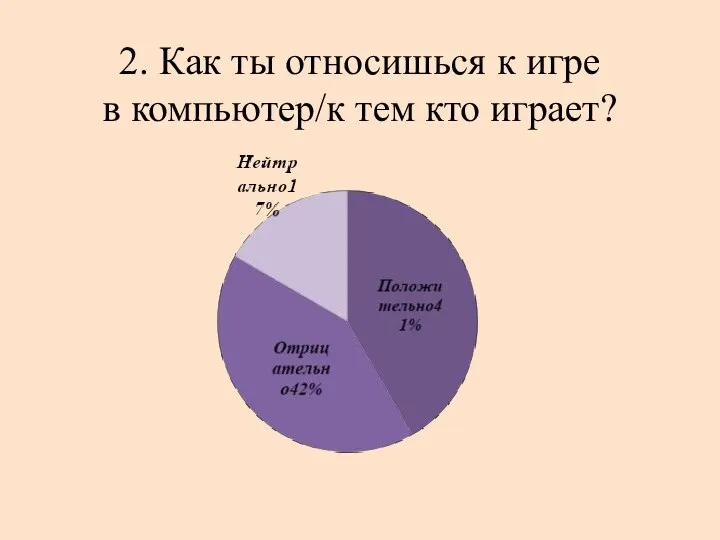 2. Как ты относишься к игре в компьютер/к тем кто играет?

Нейтрально17%

Положительно41%

Отрицательно42%